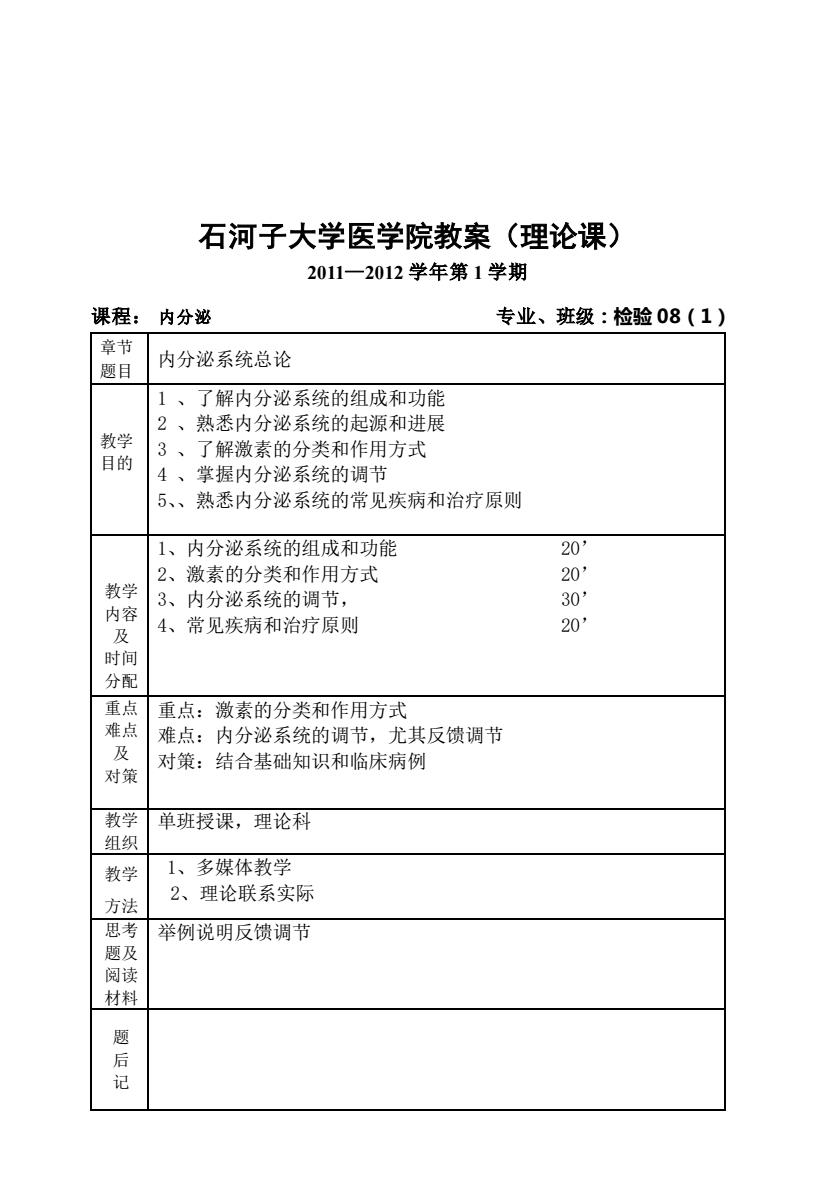 石河子大学医学院教案（理论课）

2011—2012 学年第 1 学期

课程： 内分泌 专业、班级：检验 08（1）

| 章节题目 | 内分泌系统总论 |
|---|---|
| 教学目的 | 1 、了解内分泌系统的组成和功能<br>2 、熟悉内分泌系统的起源和进展<br>3 、了解激素的分类和作用方式<br>4 、掌握内分泌系统的调节<br>5、、熟悉内分泌系统的常见疾病和治疗原则 |
| 教学内容及时间分配 | 1、内分泌系统的组成和功能 20’<br>2、激素的分类和作用方式 20’<br>3、内分泌系统的调节， 30’<br>4、常见疾病和治疗原则 20’ |
| 重点难点及对策 | 重点：激素的分类和作用方式<br>难点：内分泌系统的调节，尤其反馈调节<br>对策：结合基础知识和临床病例 |
| 教学组织 | 单班授课，理论科 |
| 教学方法 | 1、多媒体教学<br>2、理论联系实际 |
| 思考题及阅读材料 | 举例说明反馈调节 |
| 题后记 | |